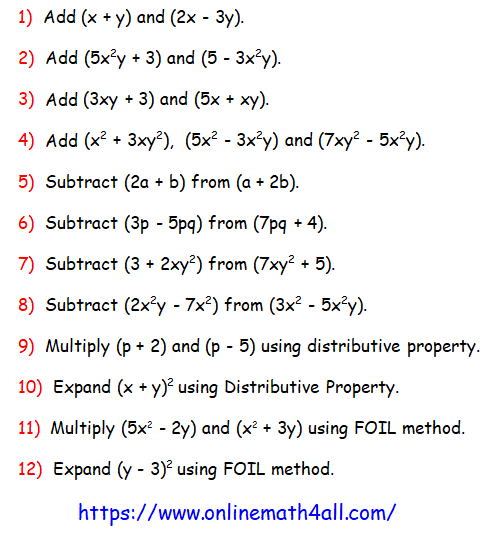 1) Add $(x + y)$ and $(2x - 3y)$.

2) Add $(5x^2y + 3)$ and $(5 - 3x^2y)$.

3) Add $(3xy + 3)$ and $(5x + xy)$.

4) Add $(x^2 + 3xy^2)$, $(5x^2 - 3x^2y)$ and $(7xy^2 - 5x^2y)$.

5) Subtract $(2a + b)$ from $(a + 2b)$.

6) Subtract $(3p - 5pq)$ from $(7pq + 4)$.

7) Subtract $(3 + 2xy^2)$ from $(7xy^2 + 5)$.

8) Subtract $(2x^2y - 7x^2)$ from $(3x^2 - 5x^2y)$.

9) Multiply $(p + 2)$ and $(p - 5)$ using distributive property.

10) Expand $(x + y)^2$ using Distributive Property.

11) Multiply $(5x^2 - 2y)$ and $(x^2 + 3y)$ using FOIL method.

12) Expand $(y - 3)^2$ using FOIL method.

https://www.onlinemath4all.com/